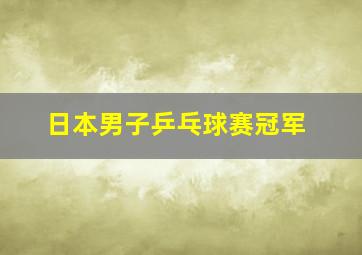 日本男子乒乓球赛冠军